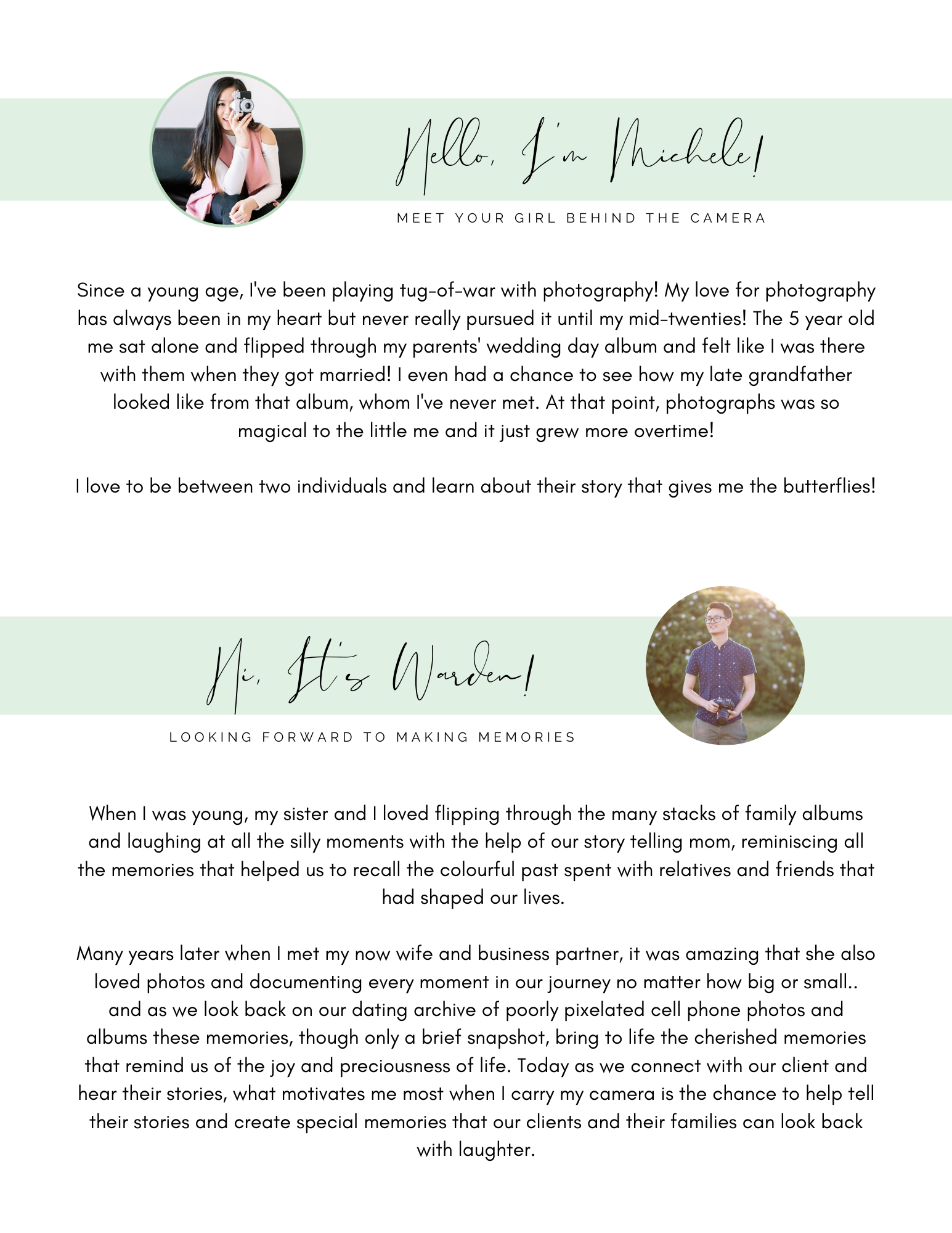 Hello, I'm Michele!

MEET YOUR GIRL BEHIND THE CAMERA

Since a young age, I've been playing tug-of-war with photography! My love for photography has always been in my heart but never really pursued it until my mid-twenties! The 5 year old me sat alone and flipped through my parents' wedding day album and felt like I was there with them when they got married! I even had a chance to see how my late grandfather looked like from that album, whom I've never met. At that point, photographs was so magical to the little me and it just grew more overtime!

I love to be between two individuals and learn about their story that gives me the butterflies!

Hi, It's Warden!

LOOKING FORWARD TO MAKING MEMORIES

When I was young, my sister and I loved flipping through the many stacks of family albums and laughing at all the silly moments with the help of our story telling mom, reminiscing all the memories that helped us to recall the colourful past spent with relatives and friends that had shaped our lives.

Many years later when I met my now wife and business partner, it was amazing that she also loved photos and documenting every moment in our journey no matter how big or small.. and as we look back on our dating archive of poorly pixelated cell phone photos and albums these memories, though only a brief snapshot, bring to life the cherished memories that remind us of the joy and preciousness of life. Today as we connect with our client and hear their stories, what motivates me most when I carry my camera is the chance to help tell their stories and create special memories that our clients and their families can look back with laughter.